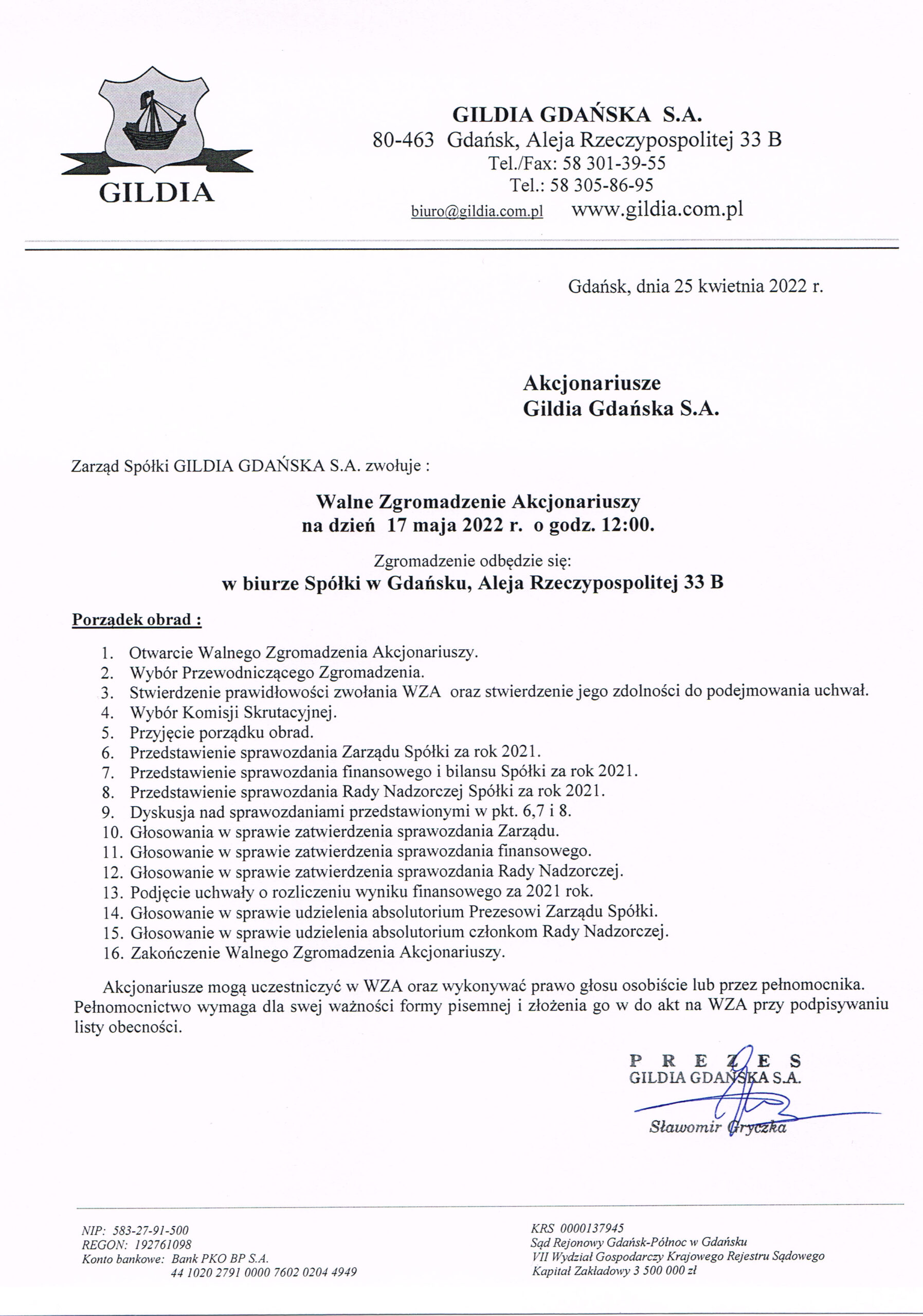 GILDIA

GILDIA GDAŃSKA S.A.
80-463 Gdańsk, Aleja Rzeczypospolitej 33 B
Tel./Fax: 58 301-39-55
Tel.: 58 305-86-95
biuro@gildia.com.pl www.gildia.com.pl

Gdańsk, dnia 25 kwietnia 2022 r.

Akcjonariusze
Gildia Gdańska S.A.

Zarząd Spółki GILDIA GDAŃSKA S.A. zwołuje :

Walne Zgromadzenie Akcjonariuszy
na dzień 17 maja 2022 r. o godz. 12:00.

Zgromadzenie odbędzie się:
w biurze Spółki w Gdańsku, Aleja Rzeczypospolitej 33 B

Porządek obrad :

1. Otwarcie Walnego Zgromadzenia Akcjonariuszy.
2. Wybór Przewodniczącego Zgromadzenia.
3. Stwierdzenie prawidłowości zwołania WZA oraz stwierdzenie jego zdolności do podejmowania uchwał.
4. Wybór Komisji Skrutacyjnej.
5. Przyjęcie porządku obrad.
6. Przedstawienie sprawozdania Zarządu Spółki za rok 2021.
7. Przedstawienie sprawozdania finansowego i bilansu Spółki za rok 2021.
8. Przedstawienie sprawozdania Rady Nadzorczej Spółki za rok 2021.
9. Dyskusja nad sprawozdaniami przedstawionymi w pkt. 6,7 i 8.
10. Głosowania w sprawie zatwierdzenia sprawozdania Zarządu.
11. Głosowanie w sprawie zatwierdzenia sprawozdania finansowego.
12. Głosowanie w sprawie zatwierdzenia sprawozdania Rady Nadzorczej.
13. Podjęcie uchwały o rozliczeniu wyniku finansowego za 2021 rok.
14. Głosowanie w sprawie udzielenia absolutorium Prezesowi Zarządu Spółki.
15. Głosowanie w sprawie udzielenia absolutorium członkom Rady Nadzorczej.
16. Zakończenie Walnego Zgromadzenia Akcjonariuszy.

Akcjonariusze mogą uczestniczyć w WZA oraz wykonywać prawo głosu osobiście lub przez pełnomocnika. Pełnomocnictwo wymaga dla swej ważności formy pisemnej i złożenia go w do akt na WZA przy podpisywaniu listy obecności.

PREZES
GILDIA GDAŃSKA S.A.
Sławomir Gryczka

NIP: 583-27-91-500
REGON: 192761098
Konto bankowe: Bank PKO BP S.A.
44 1020 2791 0000 7602 0204 4949

KRS 0000137945
Sąd Rejonowy Gdańsk-Północ w Gdańsku
VII Wydział Gospodarczy Krajowego Rejestru Sądowego
Kapitał Zakładowy 3 500 000 zł